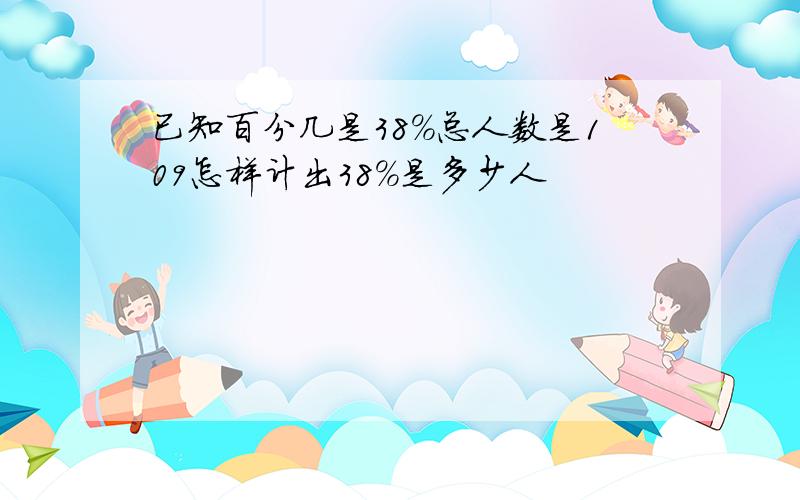 已知百分几是38%总人数是109怎样计出38%是多少人